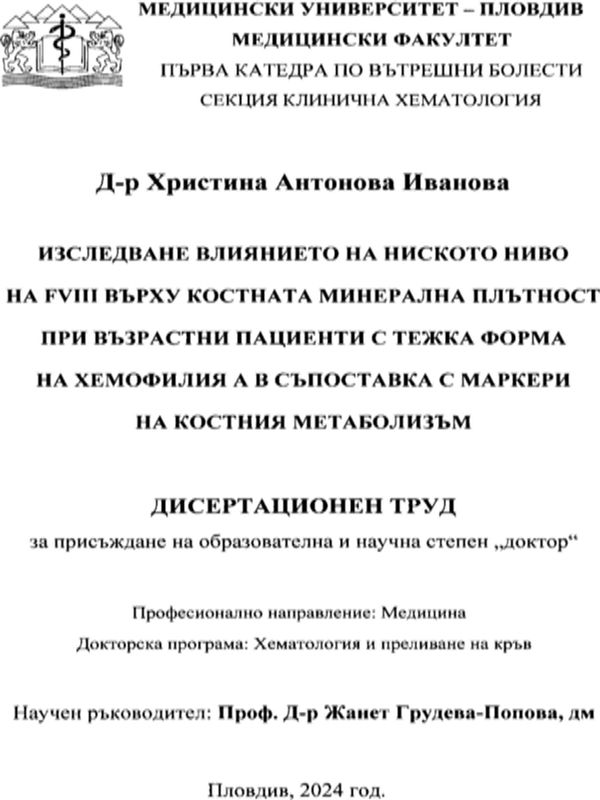 МЕДИЦИНСКИ УНИВЕРСИТЕТ – ПЛОВДИВ
МЕДИЦИНСКИ ФАКУЛТЕТ
ПЪРВА КАТЕДРА ПО ВЪТРЕШНИ БОЛЕСТИ
СЕКЦИЯ КЛИНИЧНА ХЕМАТОЛОГИЯ

Д-р Христина Антонова Иванова

ИЗСЛЕДВАНЕ ВЛИЯНИЕТО НА НИСКОТО НИВО НА FVIII ВЪРХУ КОСТНАТА МИНЕРАЛНА ПЛЪТНОСТ ПРИ ВЪЗРАСТНИ ПАЦИЕНТИ С ТЕЖКА ФОРМА НА ХЕМОФИЛИЯ А В СЪПОСТАВКА С МАРКЕРИ НА КОСТНИЯ МЕТАБОЛИЗЪМ

ДИСЕРТАЦИОНЕН ТРУД
за присъждане на образователна и научна степен „доктор“

Професионално направление: Медицина
Докторска програма: Хематология и преливане на кръв

Научен ръководител: Проф. Д-р Жанет Грудева-Попова, дм

Пловдив, 2024 год.